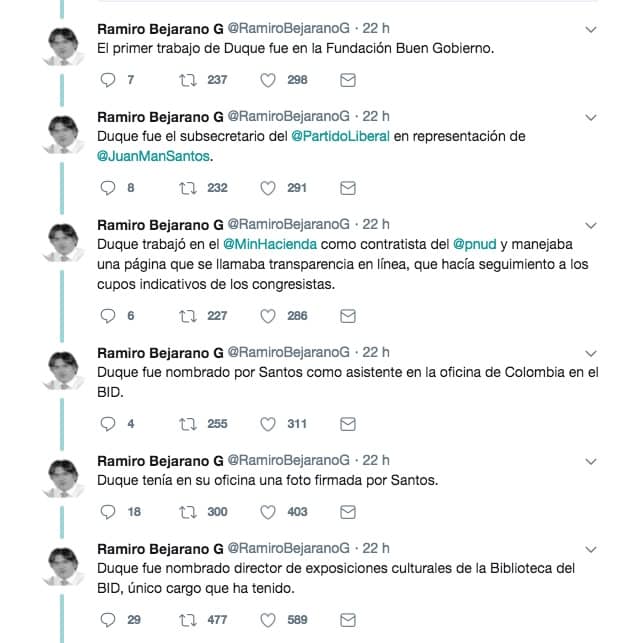 Ramiro Bejarano G @RamiroBejaranoG · 22 h
El primer trabajo de Duque fue en la Fundación Buen Gobierno.

7 237 298

Ramiro Bejarano G @RamiroBejaranoG · 22 h
Duque fue el subsecretario del @PartidoLiberal en representación de @JuanManSantos.

8 232 291

Ramiro Bejarano G @RamiroBejaranoG · 22 h
Duque trabajó en el @MinHacienda como contratista del @pnud y manejaba una página que se llamaba transparencia en línea, que hacía seguimiento a los cupos indicativos de los congresistas.

6 227 286

Ramiro Bejarano G @RamiroBejaranoG · 22 h
Duque fue nombrado por Santos como asistente en la oficina de Colombia en el BID.

4 255 311

Ramiro Bejarano G @RamiroBejaranoG · 22 h
Duque tenía en su oficina una foto firmada por Santos.

18 300 403

Ramiro Bejarano G @RamiroBejaranoG · 22 h
Duque fue nombrado director de exposiciones culturales de la Biblioteca del BID, único cargo que ha tenido.

29 477 589